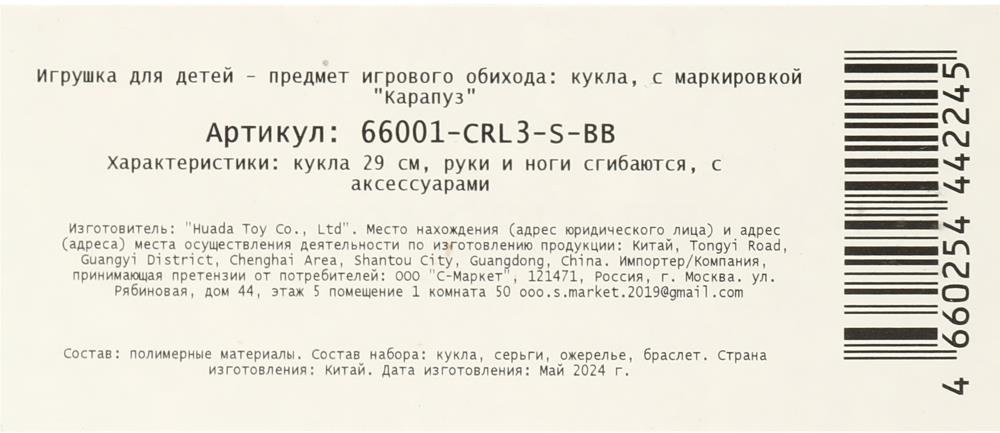 Игрушка для детей - предмет игрового обихода: кукла, с маркировкой "Карапуз"

Артикул: 66001-CRL3-S-BB

Характеристики: кукла 29 см, руки и ноги сгибаются, с аксессуарами

Изготовитель: "Huada Toy Co., Ltd". Место нахождения (адрес юридического лица) и адрес (адреса) места осуществления деятельности по изготовлению продукции: Китай, Tongyi Road, Guangyi District, Chenghai Area, Shantou City, Guangdong, China. Импортер/Компания, принимающая претензии от потребителей: ООО "С-Маркет", 121471, Россия, г. Москва. ул. Рябиновая, дом 44, этаж 5 помещение 1 комната 50 ooo.s.market.2019@gmail.com

Состав: полимерные материалы. Состав набора: кукла, серьги, ожерелье, браслет. Страна изготовления: Китай. Дата изготовления: Май 2024 г.

4 660254 442245